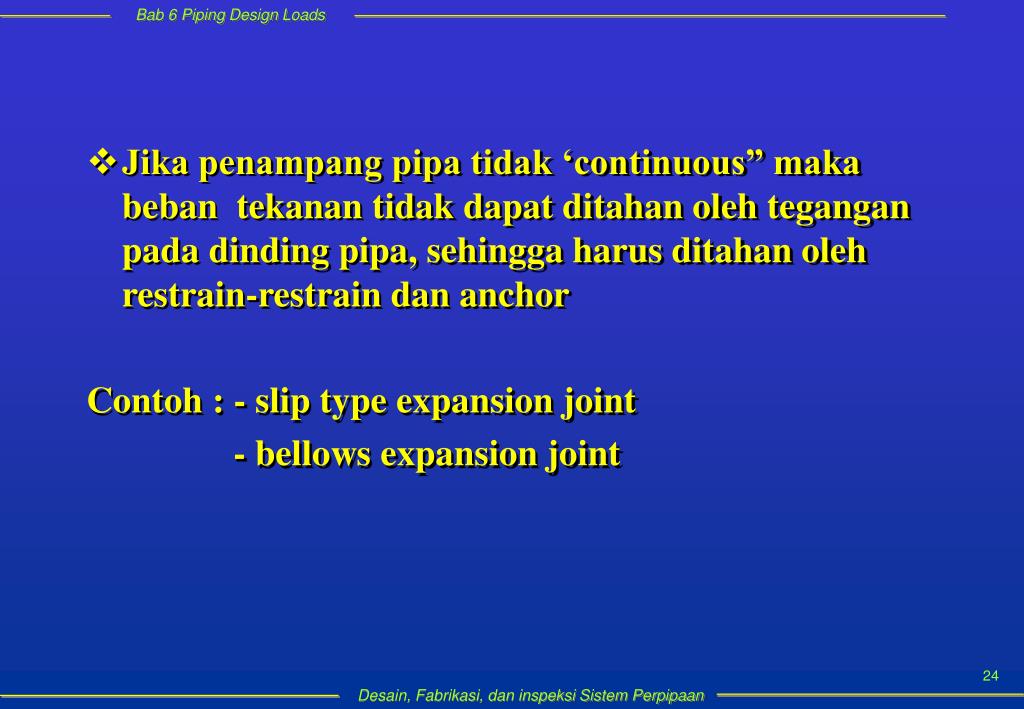 Bab 6 Piping Design Loads

❖ Jika penampang pipa tidak ‘continuous” maka beban tekanan tidak dapat ditahan oleh tegangan pada dinding pipa, sehingga harus ditahan oleh restrain-restrain dan anchor

Contoh : - slip type expansion joint
- bellows expansion joint

24

Desain, Fabrikasi, dan inspeksi Sistem Perpipaan